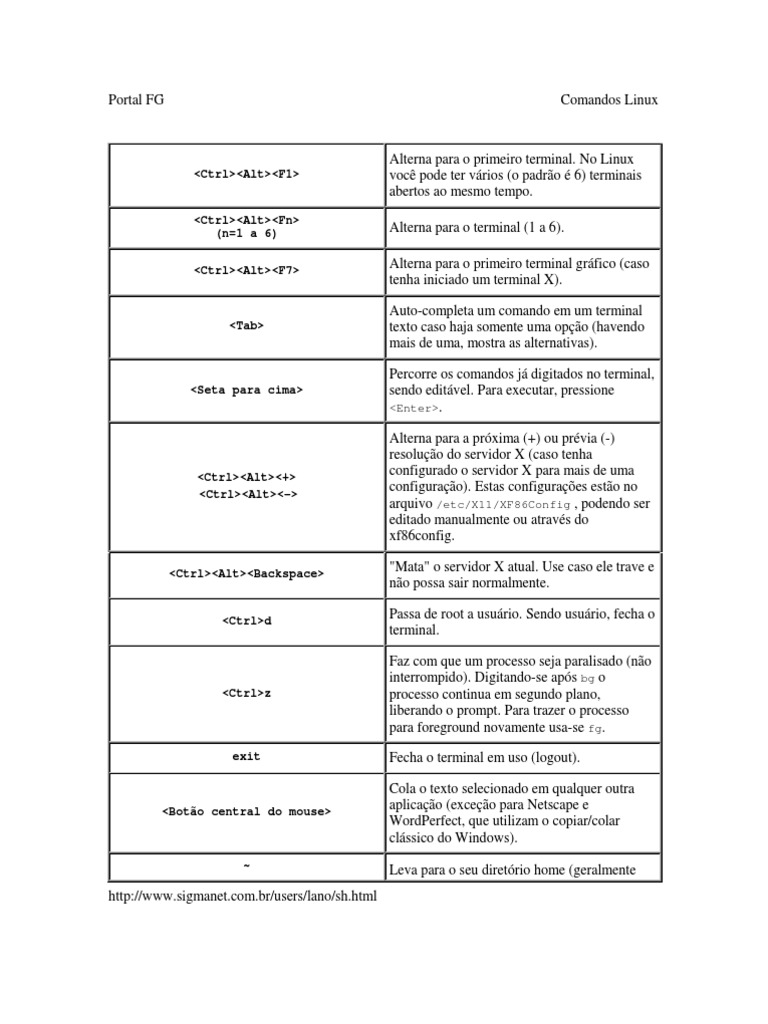 Portal FG

Comandos Linux

| | |
|---|---|
| <Ctrl><Alt><F1> | Alterna para o primeiro terminal. No Linux você pode ter vários (o padrão é 6) terminais abertos ao mesmo tempo. |
| <Ctrl><Alt><Fn> (n=1 a 6) | Alterna para o terminal (1 a 6). |
| <Ctrl><Alt><F7> | Alterna para o primeiro terminal gráfico (caso tenha iniciado um terminal X). |
| <Tab> | Auto-completa um comando em um terminal texto caso haja somente uma opção (havendo mais de uma, mostra as alternativas). |
| <Seta para cima> | Percorre os comandos já digitados no terminal, sendo editável. Para executar, pressione <Enter>. |
| <Ctrl><Alt><+> <Ctrl><Alt><-> | Alterna para a próxima (+) ou prévia (-) resolução do servidor X (caso tenha configurado o servidor X para mais de uma configuração). Estas configurações estão no arquivo /etc/X11/XF86Config , podendo ser editado manualmente ou através do xf86config. |
| <Ctrl><Alt><Backspace> | "Mata" o servidor X atual. Use caso ele trave e não possa sair normalmente. |
| <Ctrl>d | Passa de root a usuário. Sendo usuário, fecha o terminal. |
| <Ctrl>z | Faz com que um processo seja paralisado (não interrompido). Digitando-se após bg o processo continua em segundo plano, liberando o prompt. Para trazer o processo para foreground novamente usa-se fg. |
| exit | Fecha o terminal em uso (logout). |
| <Botão central do mouse> | Cola o texto selecionado em qualquer outra aplicação (exceção para Netscape e WordPerfect, que utilizam o copiar/colar clássico do Windows). |
| ~ | Leva para o seu diretório home (geralmente |

http://www.sigmanet.com.br/users/lano/sh.html